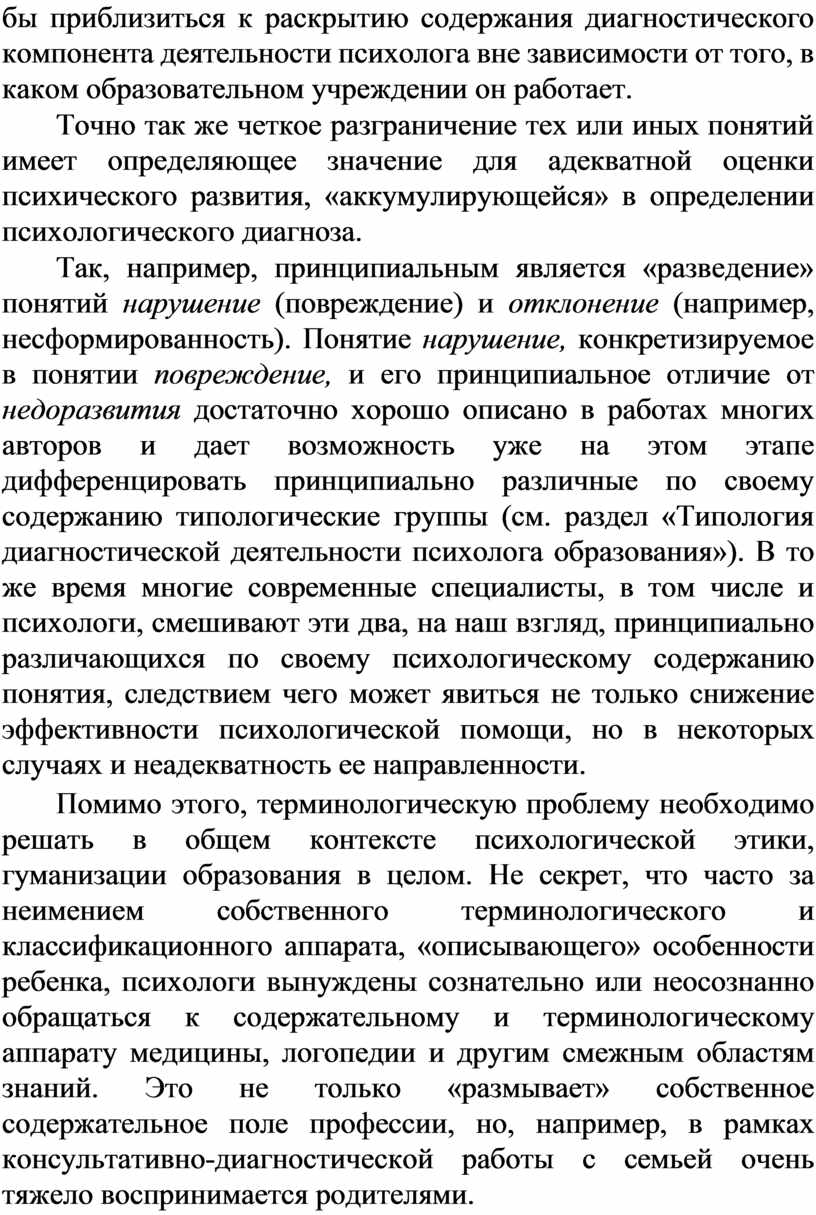 бы приблизиться к раскрытию содержания диагностического компонента деятельности психолога вне зависимости от того, в каком образовательном учреждении он работает.

Точно так же четкое разграничение тех или иных понятий имеет определяющее значение для адекватной оценки психического развития, «аккумулирующейся» в определении психологического диагноза.

Так, например, принципиальным является «разведение» понятий нарушение (повреждение) и отклонение (например, несформированность). Понятие нарушение, конкретизируемое в понятии повреждение, и его принципиальное отличие от недоразвития достаточно хорошо описано в работах многих авторов и дает возможность уже на этом этапе дифференцировать принципиально различные по своему содержанию типологические группы (см. раздел «Типология диагностической деятельности психолога образования»). В то же время многие современные специалисты, в том числе и психологи, смешивают эти два, на наш взгляд, принципиально различающихся по своему психологическому содержанию понятия, следствием чего может явиться не только снижение эффективности психологической помощи, но в некоторых случаях и неадекватность ее направленности.

Помимо этого, терминологическую проблему необходимо решать в общем контексте психологической этики, гуманизации образования в целом. Не секрет, что часто за неимением собственного терминологического и классификационного аппарата, «описывающего» особенности ребенка, психологи вынуждены сознательно или неосознанно обращаться к содержательному и терминологическому аппарату медицины, логопедии и другим смежным областям знаний. Это не только «размывает» собственное содержательное поле профессии, но, например, в рамках консультативно-диагностической работы с семьей очень тяжело воспринимается родителями.